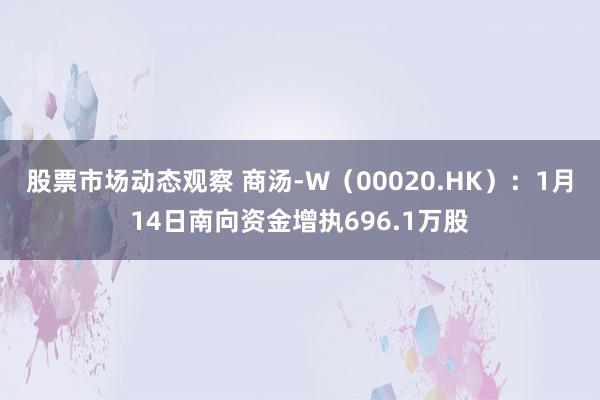 股票市场动态观察 商汤-W（00020.HK）：1月14日南向资金增执696.1万股